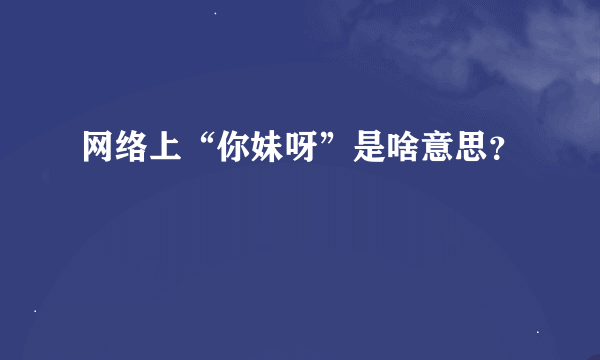 网络上“你妹呀”是啥意思?